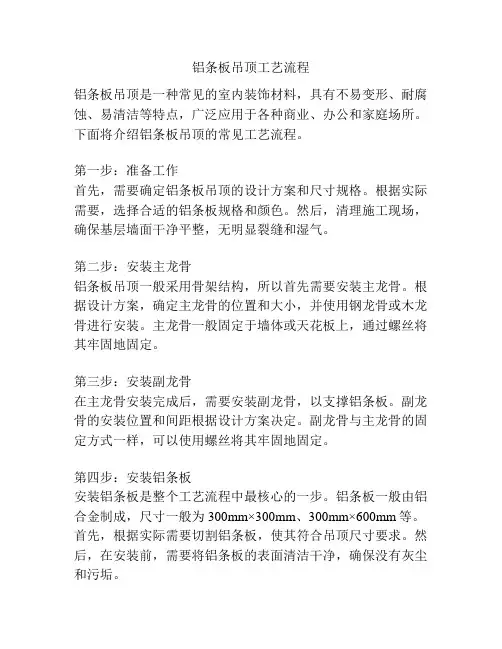 铝条板吊顶工艺流程

铝条板吊顶是一种常见的室内装饰材料，具有不易变形、耐腐蚀、易清洁等特点，广泛应用于各种商业、办公和家庭场所。下面将介绍铝条板吊顶的常见工艺流程。

第一步：准备工作
首先，需要确定铝条板吊顶的设计方案和尺寸规格。根据实际需要，选择合适的铝条板规格和颜色。然后，清理施工现场，确保基层墙面干净平整，无明显裂缝和湿气。

第二步：安装主龙骨
铝条板吊顶一般采用骨架结构，所以首先需要安装主龙骨。根据设计方案，确定主龙骨的位置和大小，并使用钢龙骨或木龙骨进行安装。主龙骨一般固定于墙体或天花板上，通过螺丝将其牢固地固定。

第三步：安装副龙骨
在主龙骨安装完成后，需要安装副龙骨，以支撑铝条板。副龙骨的安装位置和间距根据设计方案决定。副龙骨与主龙骨的固定方式一样，可以使用螺丝将其牢固地固定。

第四步：安装铝条板
安装铝条板是整个工艺流程中最核心的一步。铝条板一般由铝合金制成，尺寸一般为 300mm×300mm、300mm×600mm 等。首先，根据实际需要切割铝条板，使其符合吊顶尺寸要求。然后，在安装前，需要将铝条板的表面清洁干净，确保没有灰尘和污垢。